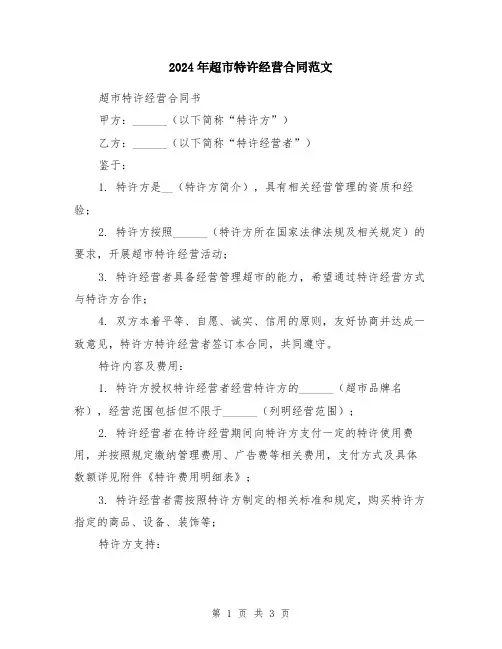 2024年超市特许经营合同范文

超市特许经营合同书

甲方：______（以下简称“特许方”）

乙方：______（以下简称“特许经营者”）

鉴于：

1. 特许方是__（特许方简介），具有相关经营管理的资质和经验；

2. 特许方按照______（特许方所在国家法律法规及相关规定）的要求，开展超市特许经营活动；

3. 特许经营者具备经营管理超市的能力，希望通过特许经营方式与特许方合作；

4. 双方本着平等、自愿、诚实、信用的原则，友好协商并达成一致意见，特许方特许经营者签订本合同，共同遵守。

特许内容及费用：

1. 特许方授权特许经营者经营特许方的______（超市品牌名称），经营范围包括但不限于______（列明经营范围）；

2. 特许经营者在特许经营期间向特许方支付一定的特许使用费用，并按照规定缴纳管理费用、广告费等相关费用，支付方式及具体数额详见附件《特许费用明细表》；

3. 特许经营者需按照特许方制定的相关标准和规定，购买特许方指定的商品、设备、装饰等；

特许方支持：

第 1 页 共 3 页